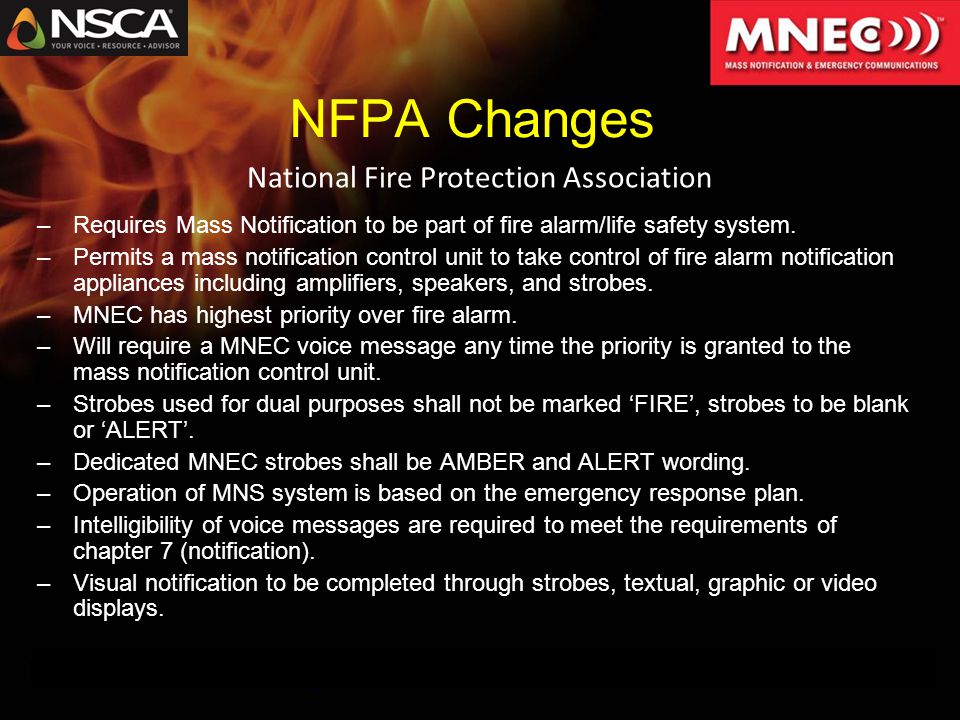 NSCA
YOUR VOICE • RESOURCE • ADVISOR

MNEC
MASS NOTIFICATION & EMERGENCY COMMUNICATIONS

NFPA Changes

National Fire Protection Association

– Requires Mass Notification to be part of fire alarm/life safety system.
– Permits a mass notification control unit to take control of fire alarm notification appliances including amplifiers, speakers, and strobes.
– MNEC has highest priority over fire alarm.
– Will require a MNEC voice message any time the priority is granted to the mass notification control unit.
– Strobes used for dual purposes shall not be marked ‘FIRE’, strobes to be blank or ‘ALERT’.
– Dedicated MNEC strobes shall be AMBER and ALERT wording.
– Operation of MNS system is based on the emergency response plan.
– Intelligibility of voice messages are required to meet the requirements of chapter 7 (notification).
– Visual notification to be completed through strobes, textual, graphic or video displays.